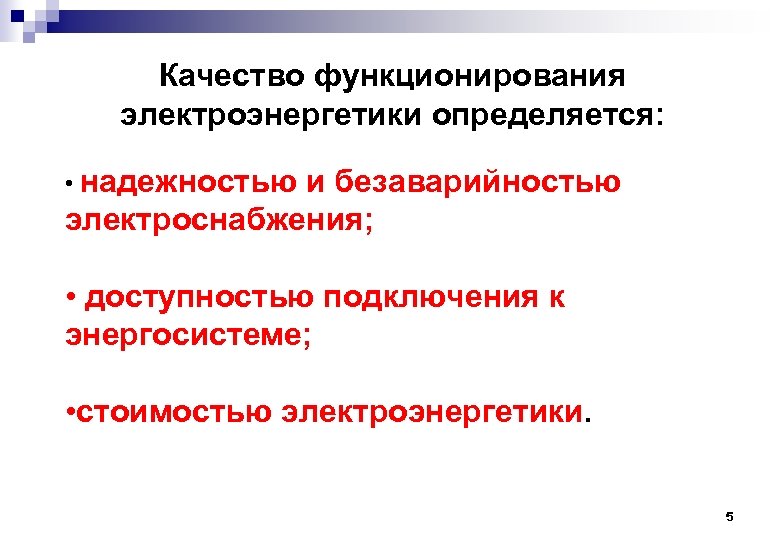 Качество функционирования электроэнергетики определяется:

• надежностью и безаварийностью электроснабжения;

• доступностью подключения к энергосистеме;

•стоимостью электроэнергетики.

5